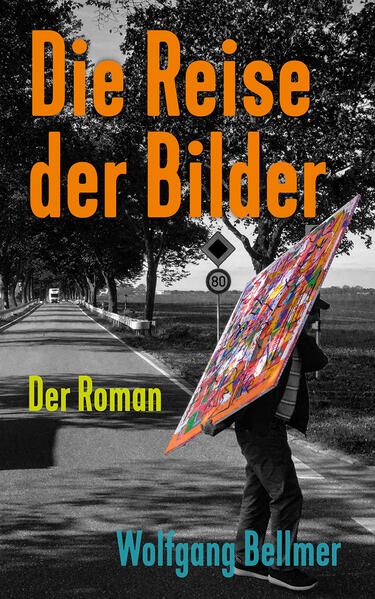 Die Reise der Bilder

80

Der Roman

Wolfgang Bellmer